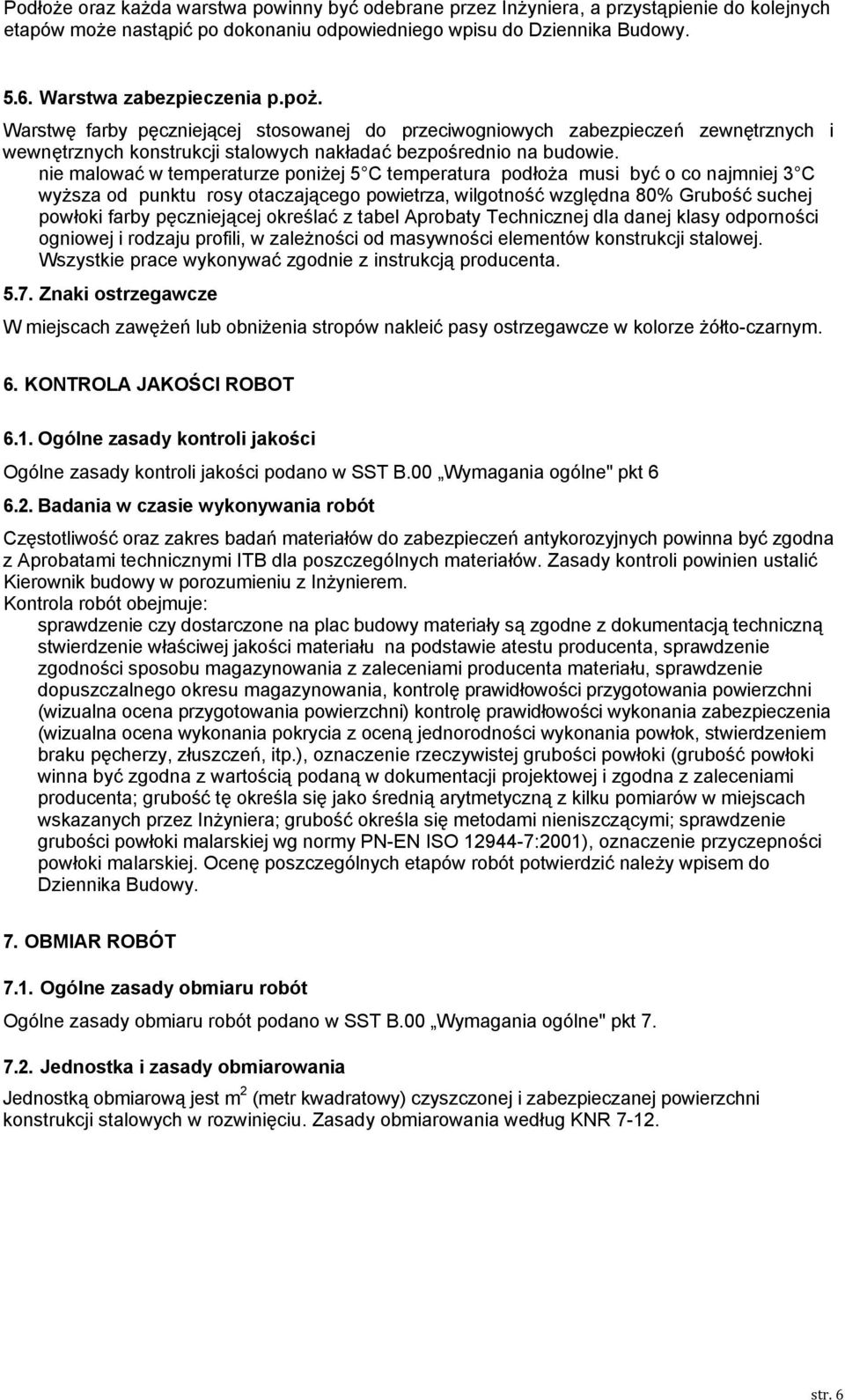 Podłoże oraz każda warstwa powinny być odebrane przez Inżyniera, a przystąpienie do kolejnych etapów może nastąpić po dokonaniu odpowiedniego wpisu do Dziennika Budowy.

5.6. Warstwa zabezpieczenia p.poż.

Warstwę farby pęczniejącej stosowanej do przeciwogniowych zabezpieczeń zewnętrznych i wewnętrznych konstrukcji stalowych nakładać bezpośrednio na budowie.

nie malować w temperaturze poniżej 5 C temperatura podłoża musi być o co najmniej 3 C wyższa od punktu rosy otaczającego powietrza, wilgotność względna 80% Grubość suchej powłoki farby pęczniejącej określać z tabel Aprobaty Technicznej dla danej klasy odporności ogniowej i rodzaju profili, w zależności od masywności elementów konstrukcji stalowej. Wszystkie prace wykonywać zgodnie z instrukcją producenta.

5.7. Znaki ostrzegawcze

W miejscach zawężeń lub obniżenia stropów nakleić pasy ostrzegawcze w kolorze żółto-czarnym.

6. KONTROLA JAKOŚCI ROBOT

6.1. Ogólne zasady kontroli jakości

Ogólne zasady kontroli jakości podano w SST B.00 „Wymagania ogólne" pkt 6

6.2. Badania w czasie wykonywania robót

Częstotliwość oraz zakres badań materiałów do zabezpieczeń antykorozyjnych powinna być zgodna z Aprobatami technicznymi ITB dla poszczególnych materiałów. Zasady kontroli powinien ustalić Kierownik budowy w porozumieniu z Inżynierem.

Kontrola robót obejmuje:

sprawdzenie czy dostarczone na plac budowy materiały są zgodne z dokumentacją techniczną stwierdzenie właściwej jakości materiału na podstawie atestu producenta, sprawdzenie zgodności sposobu magazynowania z zaleceniami producenta materiału, sprawdzenie dopuszczalnego okresu magazynowania, kontrolę prawidłowości przygotowania powierzchni (wizualna ocena przygotowania powierzchni) kontrolę prawidłowości wykonania zabezpieczenia (wizualna ocena wykonania pokrycia z oceną jednorodności wykonania powłok, stwierdzeniem braku pęcherzy, złuszczeń, itp.), oznaczenie rzeczywistej grubości powłoki (grubość powłoki winna być zgodna z wartością podaną w dokumentacji projektowej i zgodna z zaleceniami producenta; grubość tę określa się jako średnią arytmetyczną z kilku pomiarów w miejscach wskazanych przez Inżyniera; grubość określa się metodami nieniszczącymi; sprawdzenie grubości powłoki malarskiej wg normy PN-EN ISO 12944-7:2001), oznaczenie przyczepności powłoki malarskiej. Ocenę poszczególnych etapów robót potwierdzić należy wpisem do Dziennika Budowy.

7. OBMIAR ROBÓT

7.1. Ogólne zasady obmiaru robót

Ogólne zasady obmiaru robót podano w SST B.00 „Wymagania ogólne" pkt 7.

7.2. Jednostka i zasady obmiarowania

Jednostką obmiarową jest $m^2$ (metr kwadratowy) czyszczonej i zabezpieczanej powierzchni konstrukcji stalowych w rozwinięciu. Zasady obmiarowania według KNR 7-12.

str. 6